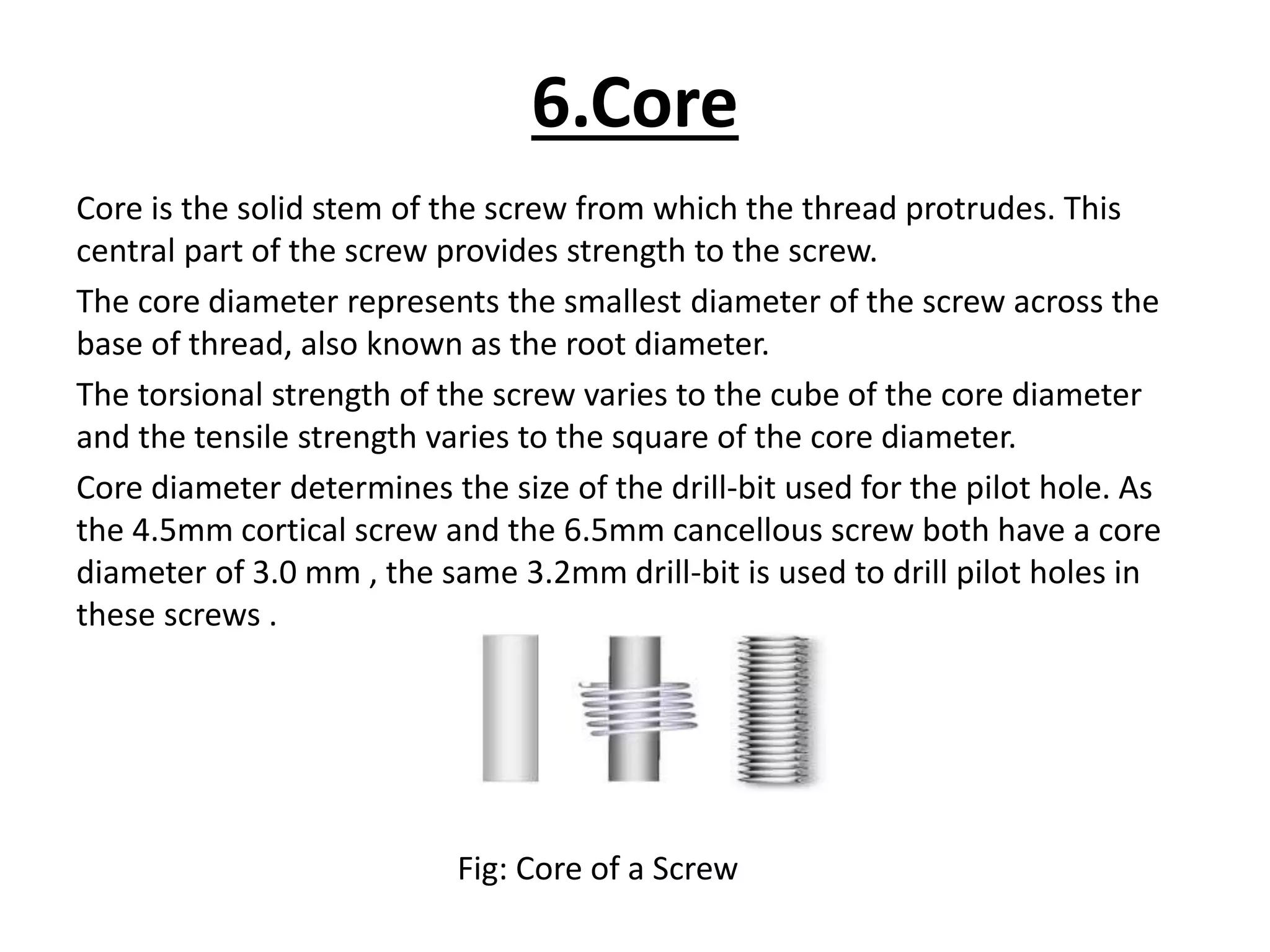 6.Core

Core is the solid stem of the screw from which the thread protrudes. This central part of the screw provides strength to the screw.

The core diameter represents the smallest diameter of the screw across the base of thread, also known as the root diameter.

The torsional strength of the screw varies to the cube of the core diameter and the tensile strength varies to the square of the core diameter.

Core diameter determines the size of the drill-bit used for the pilot hole. As the 4.5mm cortical screw and the 6.5mm cancellous screw both have a core diameter of 3.0 mm , the same 3.2mm drill-bit is used to drill pilot holes in these screws .

Fig: Core of a Screw